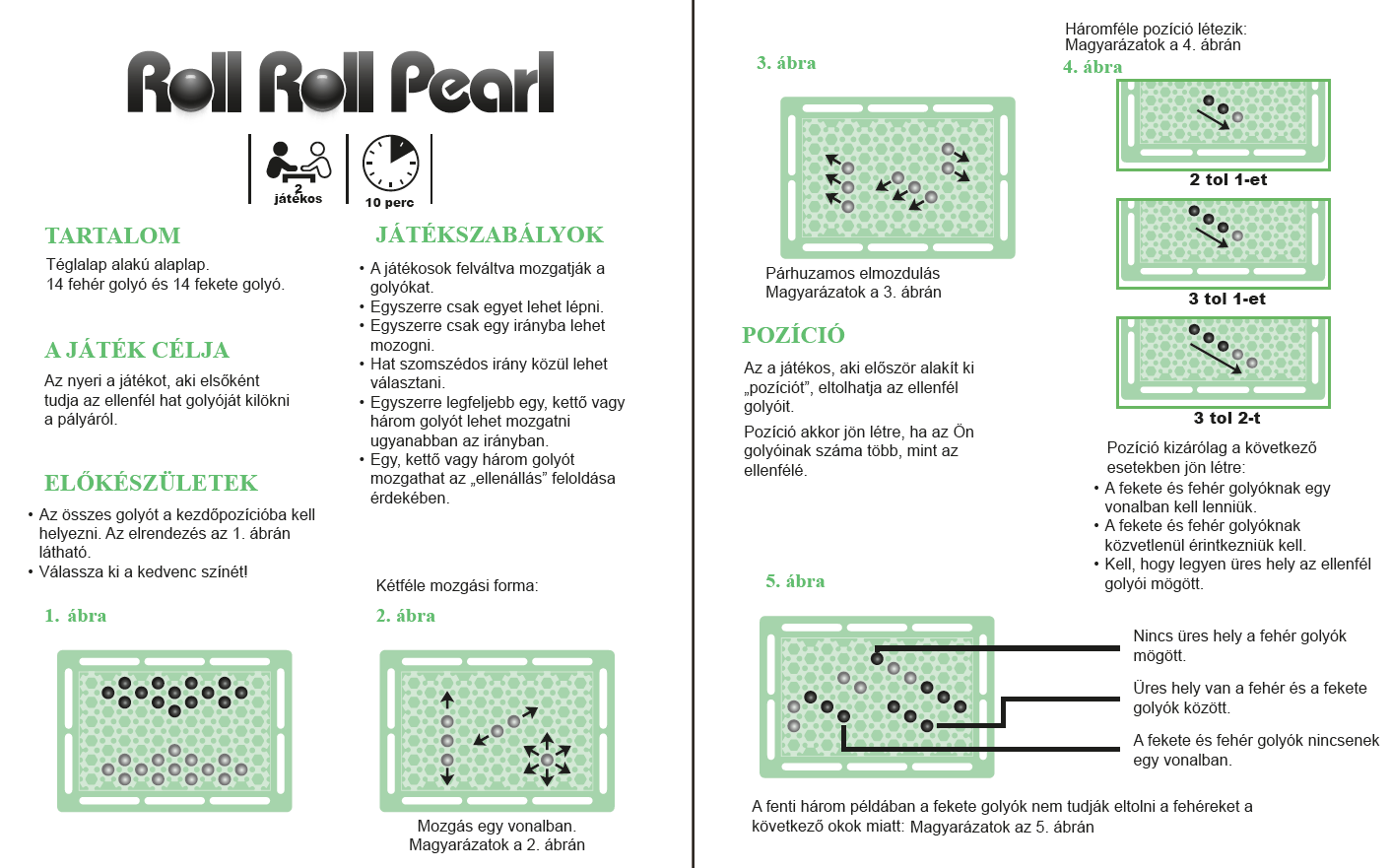 Roll Roll Pearl

2 játékos

10 perc

TARTALOM

Téglalap alakú alaplap.
14 fehér golyó és 14 fekete golyó.

A JÁTÉK CÉLJA

Az nyeri a játékot, aki elsőként tudja az ellenfél hat golyóját kilökni a pályáról.

ELŐKÉSZÜLETEK

• Az összes golyót a kezdőpozícióba kell helyezni. Az elrendezés az 1. ábrán látható.
• Válassza ki a kedvenc színét!

1. ábra

JÁTÉKSZABÁLYOK

• A játékosok felváltva mozgatják a golyókat.
• Egyszerre csak egyet lehet lépni.
• Egyszerre csak egy irányba lehet mozogni.
• Hat szomszédos irány közül lehet választani.
• Egyszerre legfeljebb egy, kettő vagy három golyót lehet mozgatni ugyanabban az irányban.
• Egy, kettő vagy három golyót mozgathat az „ellenállás” feloldása érdekében.

Kétféle mozgási forma:

2. ábra

Mozgás egy vonalban.
Magyarázatok a 2. ábrán

3. ábra

Párhuzamos elmozdulás
Magyarázatok a 3. ábrán

POZÍCIÓ

Az a játékos, aki először alakít ki „pozíciót”, eltolhatja az ellenfél golyóit.

Pozíció akkor jön létre, ha az Ön golyóinak száma több, mint az ellenfélé.

Háromféle pozíció létezik:
Magyarázatok a 4. ábrán

4. ábra

2 tol 1-et

3 tol 1-et

3 tol 2-t

Pozíció kizárólag a következő esetekben jön létre:
• A fekete és fehér golyóknak egy vonalban kell lenniük.
• A fekete és fehér golyóknak közvetlenül érintkezniük kell.
• Kell, hogy legyen üres hely az ellenfél golyói mögött.

5. ábra

Nincs üres hely a fehér golyók mögött.

Üres hely van a fehér és a fekete golyók között.

A fekete és fehér golyók nincsenek egy vonalban.

A fenti három példában a fekete golyók nem tudják eltolni a fehéreket a következő okok miatt: Magyarázatok az 5. ábrán